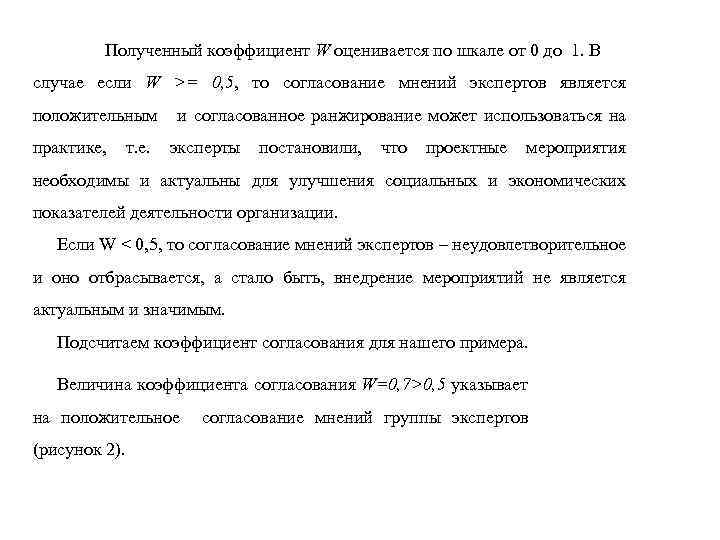 Полученный коэффициент $W$ оценивается по шкале от 0 до 1. В случае если $W >= 0,5$, то согласование мнений экспертов является положительным и согласованное ранжирование может использоваться на практике, т.е. эксперты постановили, что проектные мероприятия необходимы и актуальны для улучшения социальных и экономических показателей деятельности организации.

Если W < 0,5, то согласование мнений экспертов – неудовлетворительное и оно отбрасывается, а стало быть, внедрение мероприятий не является актуальным и значимым.

Подсчитаем коэффициент согласования для нашего примера.

Величина коэффициента согласования $W=0,7>0,5$ указывает на положительное согласование мнений группы экспертов (рисунок 2).